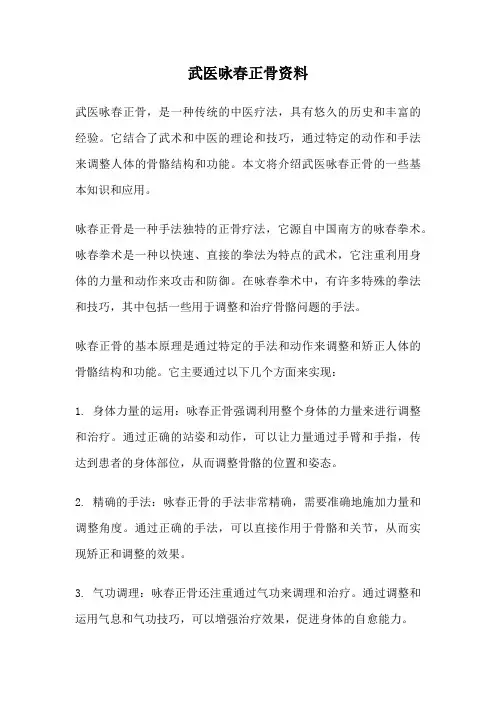 武医咏春正骨资料

武医咏春正骨，是一种传统的中医疗法，具有悠久的历史和丰富的经验。它结合了武术和中医的理论和技巧，通过特定的动作和手法来调整人体的骨骼结构和功能。本文将介绍武医咏春正骨的一些基本知识和应用。

咏春正骨是一种手法独特的正骨疗法，它源自中国南方的咏春拳术。咏春拳术是一种以快速、直接的拳法为特点的武术，它注重利用身体的力量和动作来攻击和防御。在咏春拳术中，有许多特殊的拳法和技巧，其中包括一些用于调整和治疗骨骼问题的手法。

咏春正骨的基本原理是通过特定的手法和动作来调整和矫正人体的骨骼结构和功能。它主要通过以下几个方面来实现：

1. 身体力量的运用：咏春正骨强调利用整个身体的力量来进行调整和治疗。通过正确的站姿和动作，可以让力量通过手臂和手指，传达到患者的身体部位，从而调整骨骼的位置和姿态。

2. 精确的手法：咏春正骨的手法非常精确，需要准确地施加力量和调整角度。通过正确的手法，可以直接作用于骨骼和关节，从而实现矫正和调整的效果。

3. 气功调理：咏春正骨还注重通过气功来调理和治疗。通过调整和运用气息和气功技巧，可以增强治疗效果，促进身体的自愈能力。